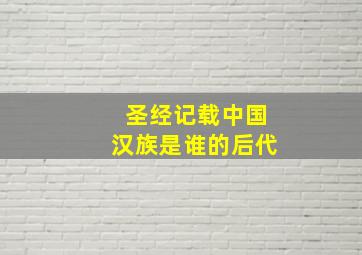 圣经记载中国
汉族是谁的后代